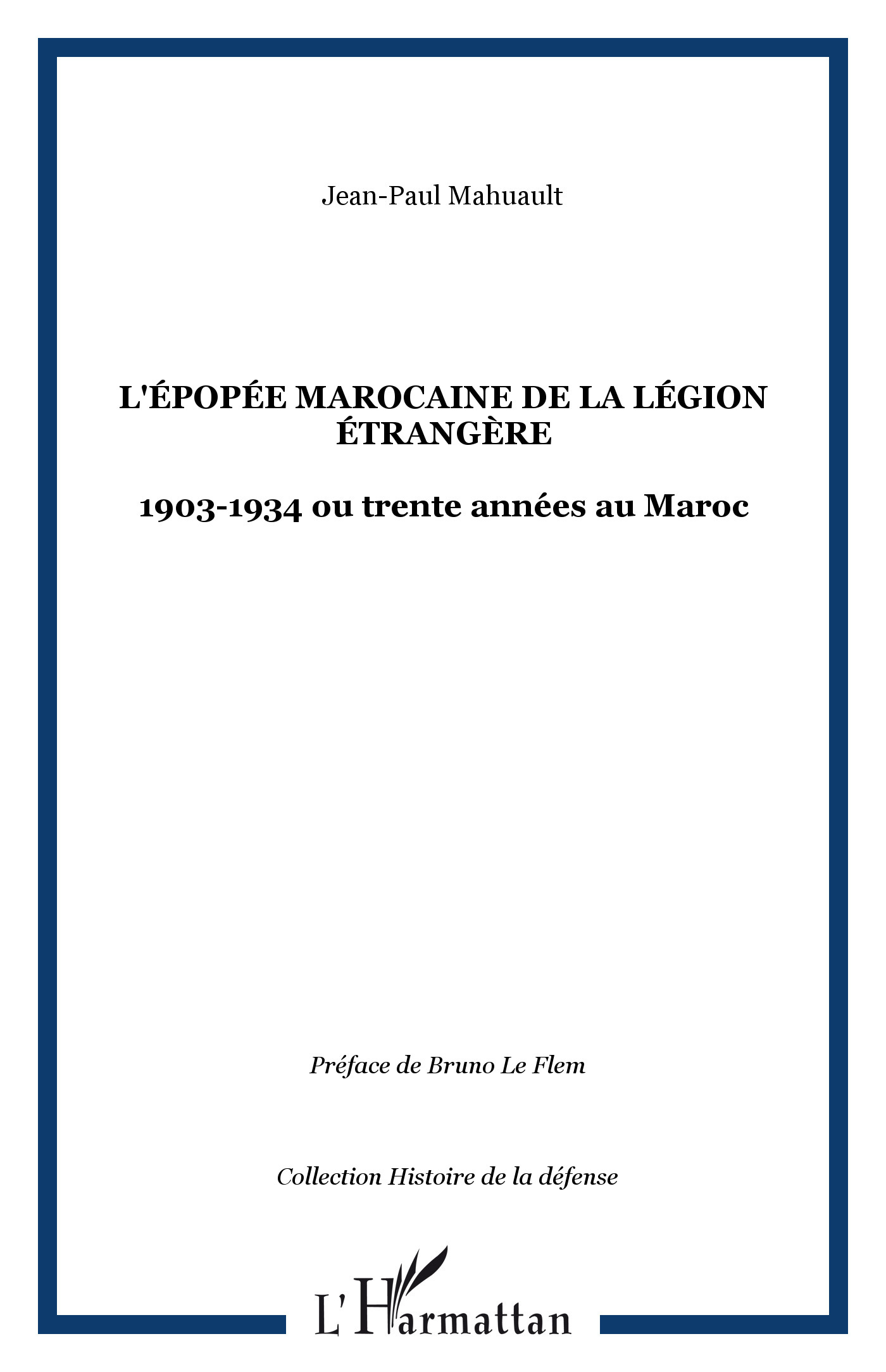 Jean-Paul Mahuault

L'ÉPOPÉE MAROCAINE DE LA LÉGION ÉTRANGÈRE

1903-1934 ou trente années au Maroc

Préface de Bruno Le Flem

Collection Histoire de la défense

L'Harmattan